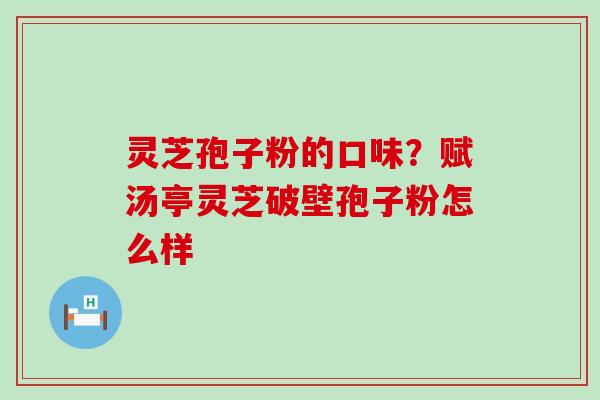 灵芝孢子粉的口味？赋汤亭灵芝破壁孢子粉怎么样

H